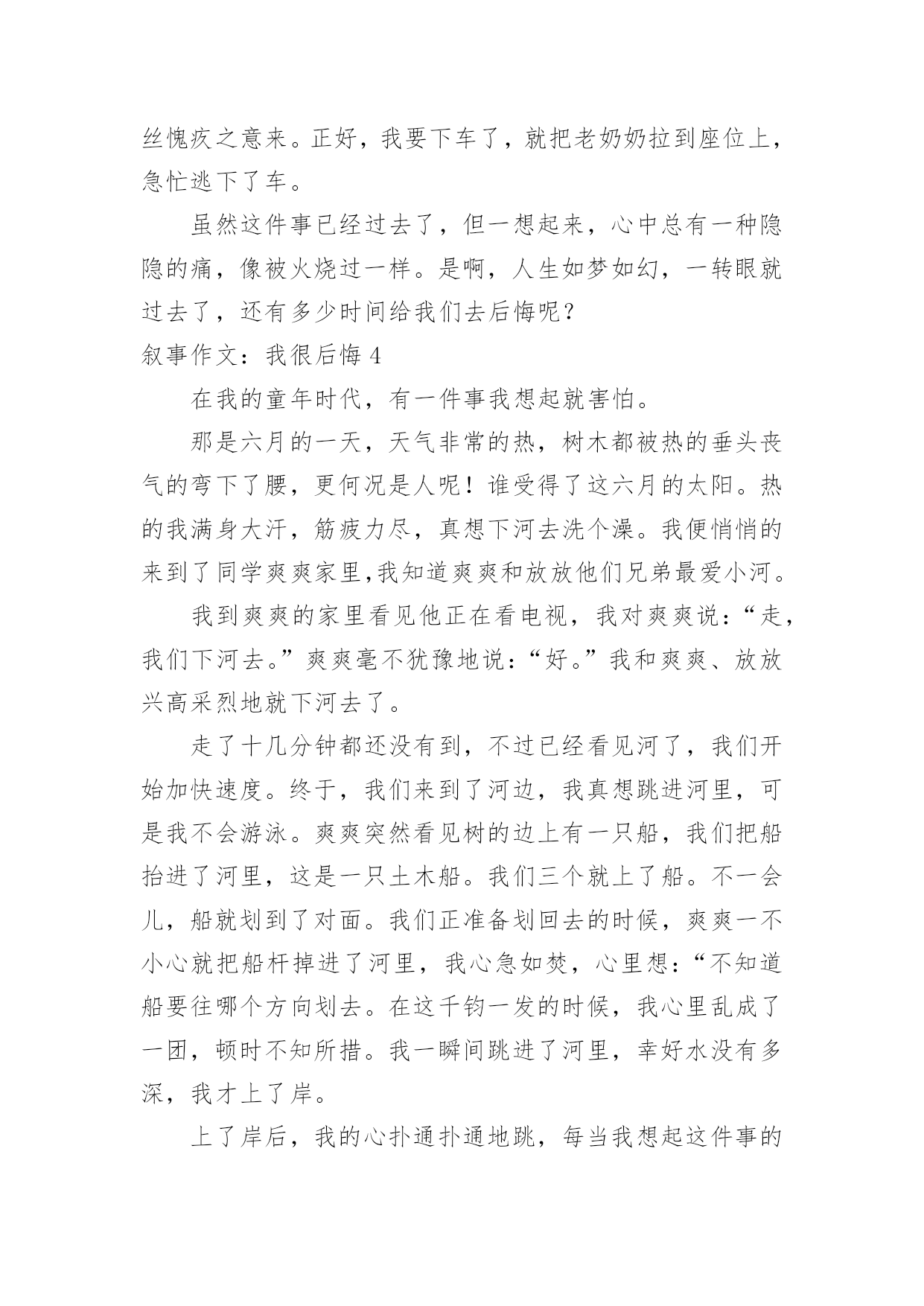 丝愧疚之意来。正好，我要下车了，就把老奶奶拉到座位上，急忙逃下了车。

虽然这件事已经过去了，但一想起来，心中总有一种隐隐的痛，像被火烧过一样。是啊，人生如梦如幻，一转眼就过去了，还有多少时间给我们去后悔呢？

叙事作文：我很后悔 4

在我的童年时代，有一件事我想起就害怕。

那是六月的一天，天气非常的热，树木都被热的垂头丧气的弯下了腰，更何况是人呢！谁受得了这六月的太阳。热的我满身大汗，筋疲力尽，真想下河去洗个澡。我便悄悄的来到了同学爽爽家里,我知道爽爽和放放他们兄弟最爱小河。

我到爽爽的家里看见他正在看电视，我对爽爽说：“走，我们下河去。”爽爽毫不犹豫地说：“好。”我和爽爽、放放兴高采烈地就下河去了。

走了十几分钟都还没有到，不过已经看见河了，我们开始加快速度。终于，我们来到了河边，我真想跳进河里，可是我不会游泳。爽爽突然看见树的边上有一只船，我们把船抬进了河里，这是一只土木船。我们三个就上了船。不一会儿，船就划到了对面。我们正准备划回去的时候，爽爽一不小心就把船杆掉进了河里，我心急如焚，心里想：“不知道船要往哪个方向划去。在这千钧一发的时候，我心里乱成了一团，顿时不知所措。我一瞬间跳进了河里，幸好水没有多深，我才上了岸。

上了岸后，我的心扑通扑通地跳，每当我想起这件事的